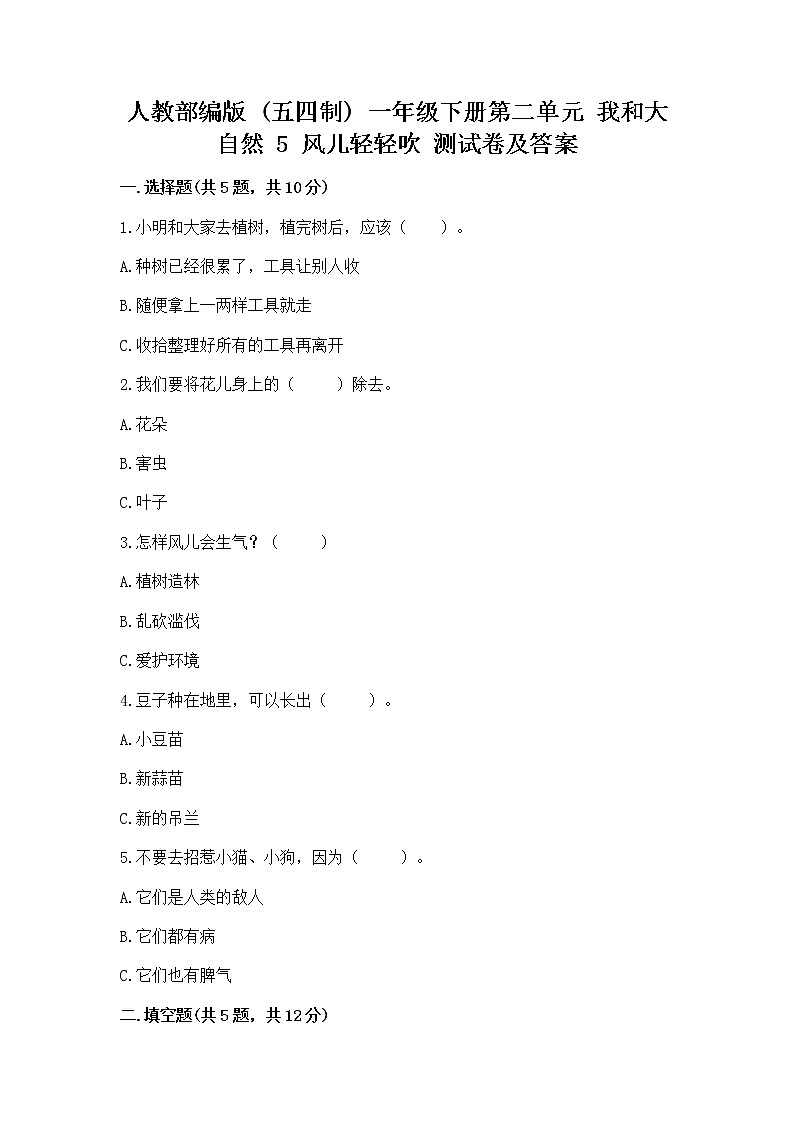 人教部编版（五四制）一年级下册第二单元 我和大自然 5 风儿轻轻吹 测试卷及答案

一.选择题(共5题，共10分)

1.小明和大家去植树，植完树后，应该（　　）。

A.种树已经很累了，工具让别人收

B.随便拿上一两样工具就走

C.收拾整理好所有的工具再离开

2.我们要将花儿身上的（　　）除去。

A.花朵

B.害虫

C.叶子

3.怎样风儿会生气？（　　）

A.植树造林

B.乱砍滥伐

C.爱护环境

4.豆子种在地里，可以长出（　　）。

A.小豆苗

B.新蒜苗

C.新的吊兰

5.不要去招惹小猫、小狗，因为（　　）。

A.它们是人类的敌人

B.它们都有病

C.它们也有脾气

二.填空题(共5题，共12分)